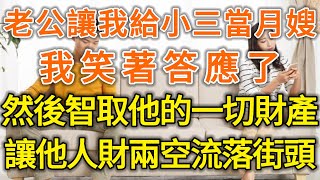 老公讓我給小三當月嫂
我笑著答應了
然後智取他的一切財產
讓他人財兩空流落街頭